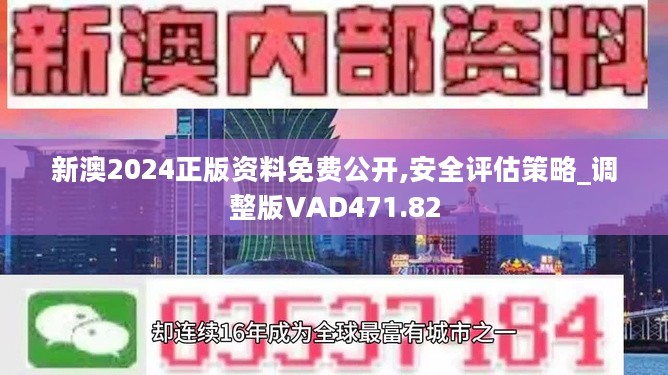 新澳内部资料

新澳2024正版资料免费公开,安全评估策略_调整版VAD471.82

03537184

却连续16年成为全球最富有城市之一